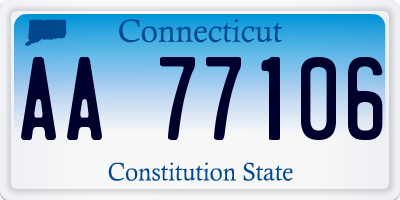 Connecticut

AA 77106

Constitution State